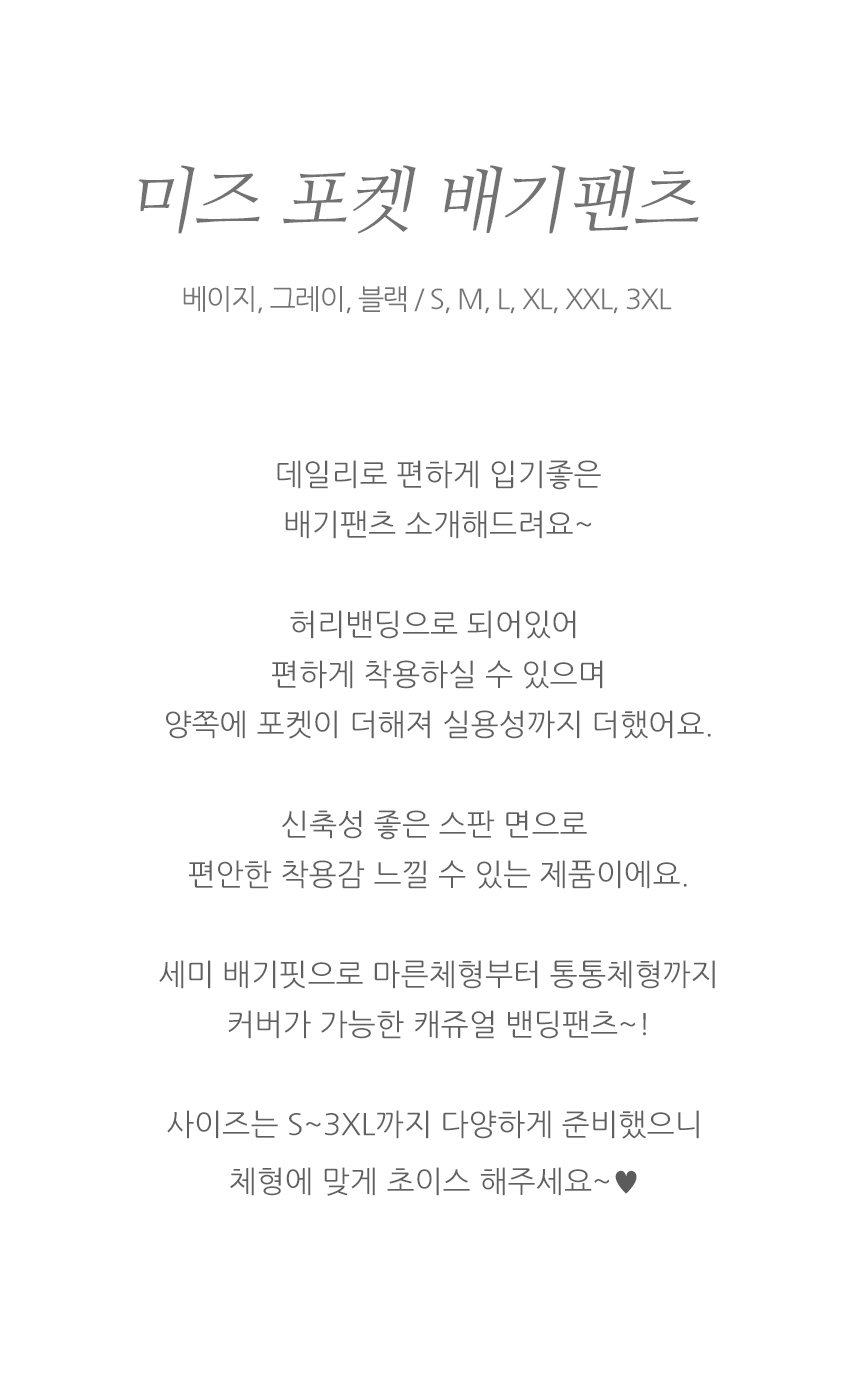 미즈 포켓 배기팬츠

베이지, 그레이, 블랙 / S, M, L, XL, XXL, 3XL

데일리로 편하게 입기좋은
배기팬츠 소개해드려요~

허리밴딩으로 되어있어
편하게 착용하실 수 있으며
양쪽에 포켓이 더해져 실용성까지 더했어요.

신축성 좋은 스판 면으로
편안한 착용감 느낄 수 있는 제품이에요.

세미 배기핏으로 마른체형부터 통통체형까지
커버가 가능한 캐쥬얼 밴딩팬츠~!

사이즈는 S~3XL까지 다양하게 준비했으니
체형에 맞게 초이스 해주세요~♥